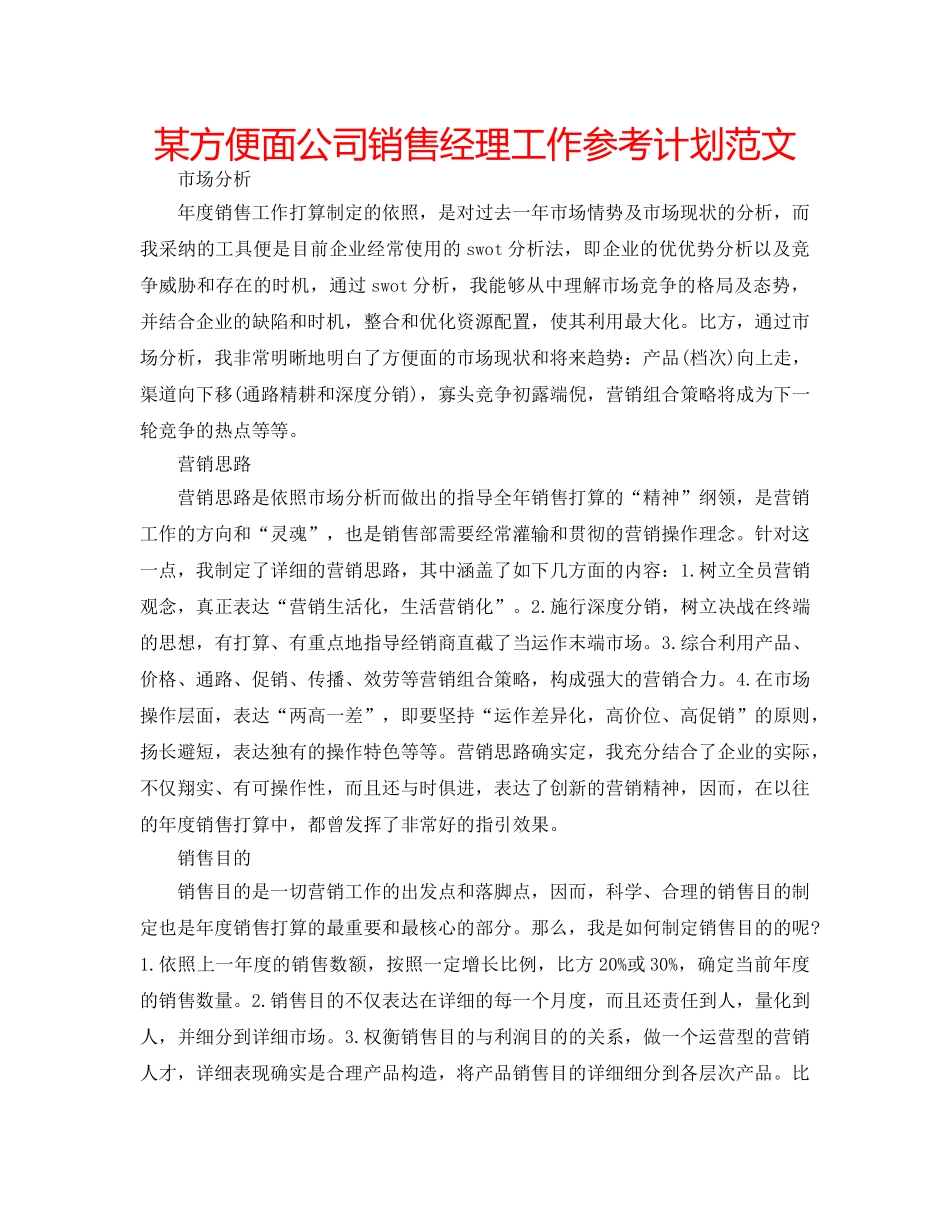 某方便面公司销售经理工作参考计划范文

市场分析

年度销售工作打算制定的依照，是对过去一年市场情势及市场现状的分析，而我采纳的工具便是目前企业经常使用的swot分析法，即企业的优优势分析以及竞争威胁和存在的时机，通过swot分析，我能够从中理解市场竞争的格局及态势，并结合企业的缺陷和时机，整合和优化资源配置，使其利用最大化。比方，通过市场分析，我非常明晰地明白了方便面的市场现状和将来趋势：产品(档次)向上走，渠道向下移(通路精耕和深度分销)，寡头竞争初露端倪，营销组合策略将成为下一轮竞争的热点等等。

营销思路

营销思路是依照市场分析而做出的指导全年销售打算的“精神”纲领，是营销工作的方向和“灵魂”，也是销售部需要经常灌输和贯彻的营销操作理念。针对这一点，我制定了详细的营销思路，其中涵盖了如下几方面的内容：1.树立全员营销观念，真正表达“营销生活化，生活营销化”。2.施行深度分销，树立决战在终端的思想，有打算、有重点地指导经销商直截了当运作末端市场。3.综合利用产品、价格、通路、促销、传播、效劳等营销组合策略，构成强大的营销合力。4.在市场操作层面，表达“两高一差”，即要坚持“运作差异化，高价位、高促销”的原则，扬长避短，表达独有的操作特色等等。营销思路确实定，我充分结合了企业的实际，不仅翔实、有可操作性，而且还与时俱进，表达了创新的营销精神，因而，在以往的年度销售打算中，都曾发挥了非常好的指引效果。

销售目的

销售目的是一切营销工作的出发点和落脚点，因而，科学、合理的销售目的制定也是年度销售打算的最重要和最核心的部分。那么，我是如何制定销售目的的呢？1.依照上一年度的销售数额，按照一定增长比例，比方20%或30%，确定当前年度的销售数量。2.销售目的不仅表达在详细的每一个月度，而且还责任到人，量化到人，并细分到详细市场。3.权衡销售目的与利润目的的关系，做一个运营型的营销人才，详细表现确实是合理产品构造，将产品销售目的详细细分到各层次产品。比